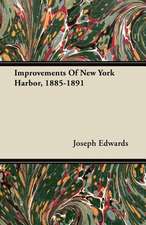 Improvements Of New York Harbor, 1885-1891

Joseph Edwards